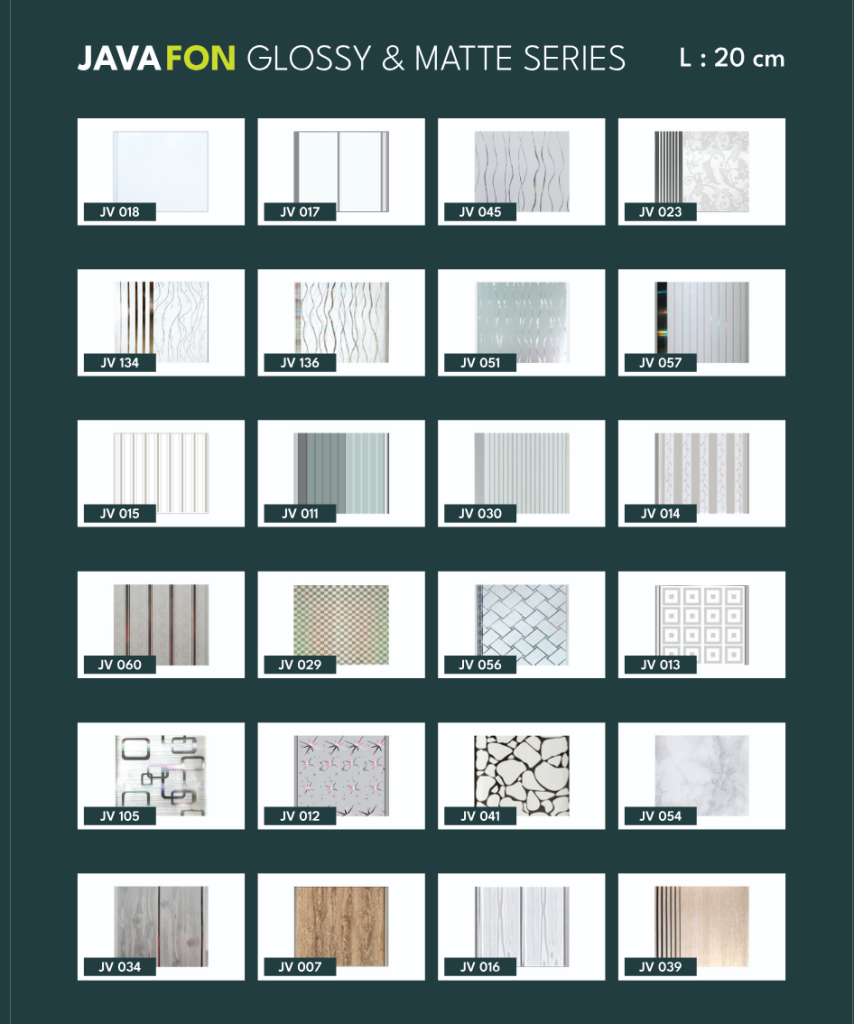 JAVAFON GLOSSY & MATTE SERIES L : 20 cm

JV 018
JV 017
JV 045
JV 023

JV 134
JV 136
JV 051
JV 057

JV 015
JV 011
JV 030
JV 014

JV 060
JV 029
JV 056
JV 013

JV 105
JV 012
JV 041
JV 054

JV 034
JV 007
JV 016
JV 039